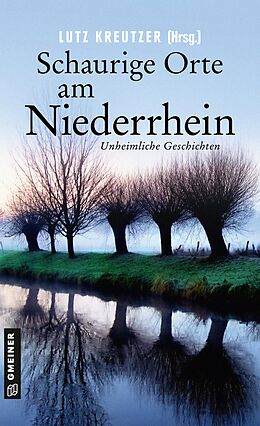 LUTZ KREUTZER (Hrsg.)

Schaurige Orte am Niederrhein

Unheimliche Geschichten

GMEINER